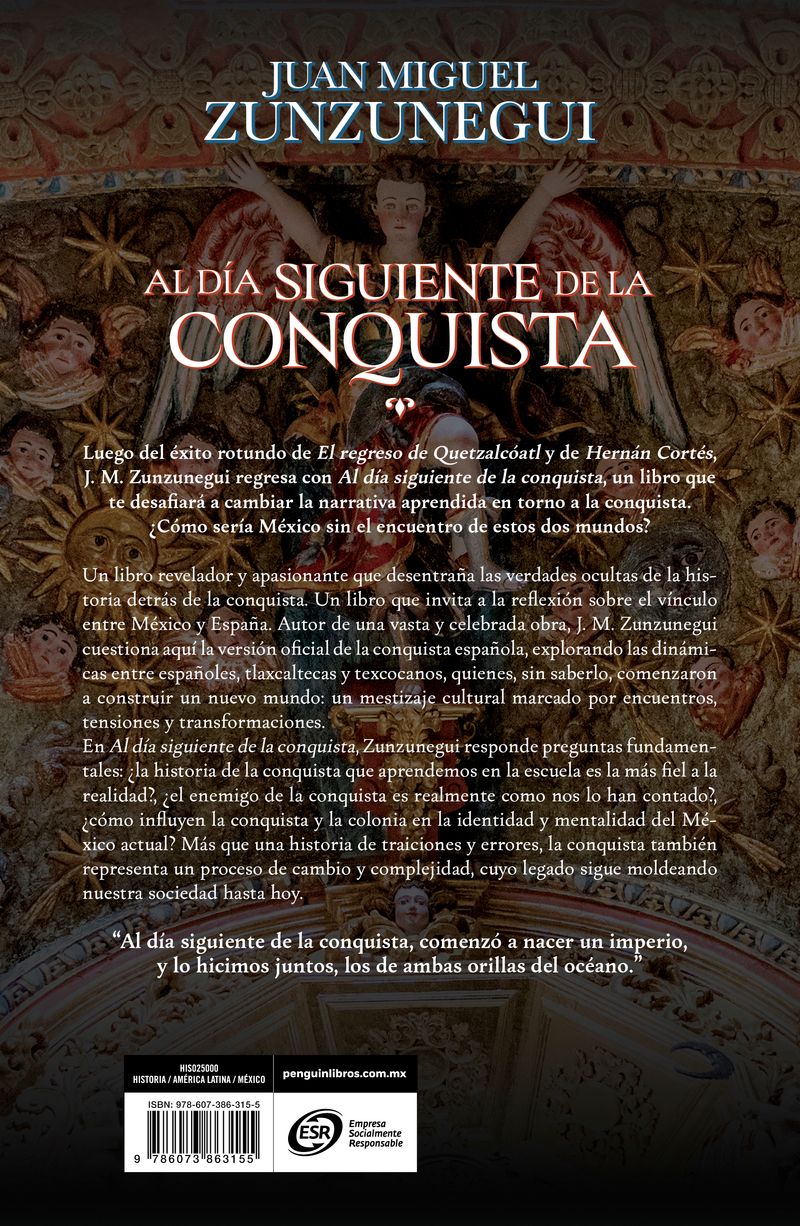 JUAN MIGUEL
ZUNZUNEGUI

AL DÍA SIGUIENTE DE LA
CONQUISTA

Luego del éxito rotundo de El regreso de Quetzalcóatl y de Hernán Cortés, J. M. Zunzunegui regresa con Al día siguiente de la conquista, un libro que te desafiará a cambiar la narrativa aprendida en torno a la conquista. ¿Cómo sería México sin el encuentro de estos dos mundos?

Un libro revelador y apasionante que desentraña las verdades ocultas de la historia detrás de la conquista. Un libro que invita a la reflexión sobre el vínculo entre México y España. Autor de una vasta y celebrada obra, J. M. Zunzunegui cuestiona aquí la versión oficial de la conquista española, explorando las dinámicas entre españoles, tlaxcaltecas y texcocanos, quienes, sin saberlo, comenzaron a construir un nuevo mundo: un mestizaje cultural marcado por encuentros, tensiones y transformaciones.

En Al día siguiente de la conquista, Zunzunegui responde preguntas fundamentales: ¿la historia de la conquista que aprendemos en la escuela es la más fiel a la realidad?, ¿el enemigo de la conquista es realmente como nos lo han contado?, ¿cómo influyen la conquista y la colonia en la identidad y mentalidad del México actual? Más que una historia de traiciones y errores, la conquista también representa un proceso de cambio y complejidad, cuyo legado sigue moldeando nuestra sociedad hasta hoy.

"Al día siguiente de la conquista, comenzó a nacer un imperio, y lo hicimos juntos, los de ambas orillas del océano."

HIS025000
HISTORIA / AMÉRICA LATINA / MÉXICO

penguinlibros.com.mx

ISBN: 978-607-386-315-5

9 786073 863155

ESR
Empresa
Socialmente
Responsable